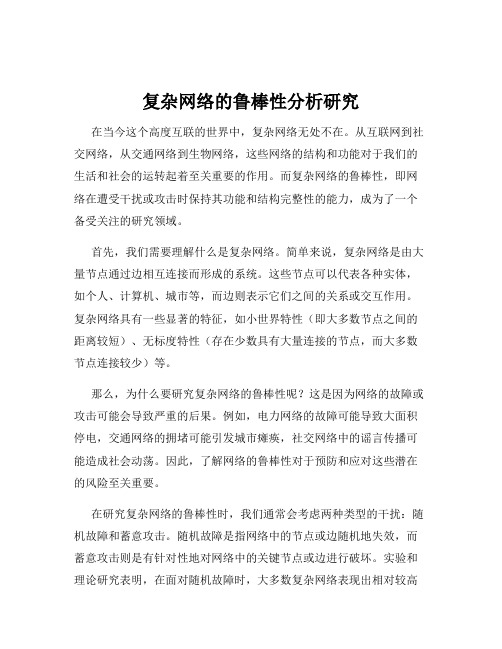 复杂网络的鲁棒性分析研究

在当今这个高度互联的世界中，复杂网络无处不在。从互联网到社交网络，从交通网络到生物网络，这些网络的结构和功能对于我们的生活和社会的运转起着至关重要的作用。而复杂网络的鲁棒性，即网络在遭受干扰或攻击时保持其功能和结构完整性的能力，成为了一个备受关注的研究领域。

首先，我们需要理解什么是复杂网络。简单来说，复杂网络是由大量节点通过边相互连接而形成的系统。这些节点可以代表各种实体，如个人、计算机、城市等，而边则表示它们之间的关系或交互作用。复杂网络具有一些显著的特征，如小世界特性（即大多数节点之间的距离较短）、无标度特性（存在少数具有大量连接的节点，而大多数节点连接较少）等。

那么，为什么要研究复杂网络的鲁棒性呢？这是因为网络的故障或攻击可能会导致严重的后果。例如，电力网络的故障可能导致大面积停电，交通网络的拥堵可能引发城市瘫痪，社交网络中的谣言传播可能造成社会动荡。因此，了解网络的鲁棒性对于预防和应对这些潜在的风险至关重要。

在研究复杂网络的鲁棒性时，我们通常会考虑两种类型的干扰：随机故障和蓄意攻击。随机故障是指网络中的节点或边随机地失效，而蓄意攻击则是有针对性地对网络中的关键节点或边进行破坏。实验和理论研究表明，在面对随机故障时，大多数复杂网络表现出相对较高